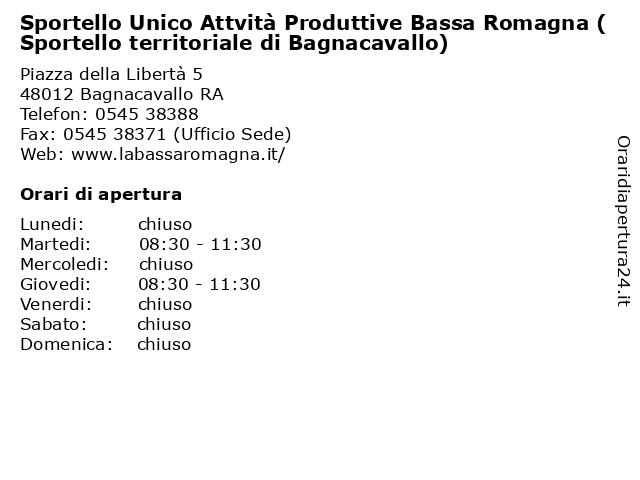 Sportello Unico Attvità Produttive Bassa Romagna ( Sportello territoriale di Bagnacavallo)

Piazza della Libertà 5
48012 Bagnacavallo RA
Telefon: 0545 38388
Fax: 0545 38371 (Ufficio Sede)
Web: www.labassaromagna.it/

Orari di apertura

| | |
|---|---|
| Lunedi: | chiuso |
| Martedi: | 08:30 - 11:30 |
| Mercoledi: | chiuso |
| Giovedi: | 08:30 - 11:30 |
| Venerdi: | chiuso |
| Sabato: | chiuso |
| Domenica: | chiuso |

Oraridiapertura24.it